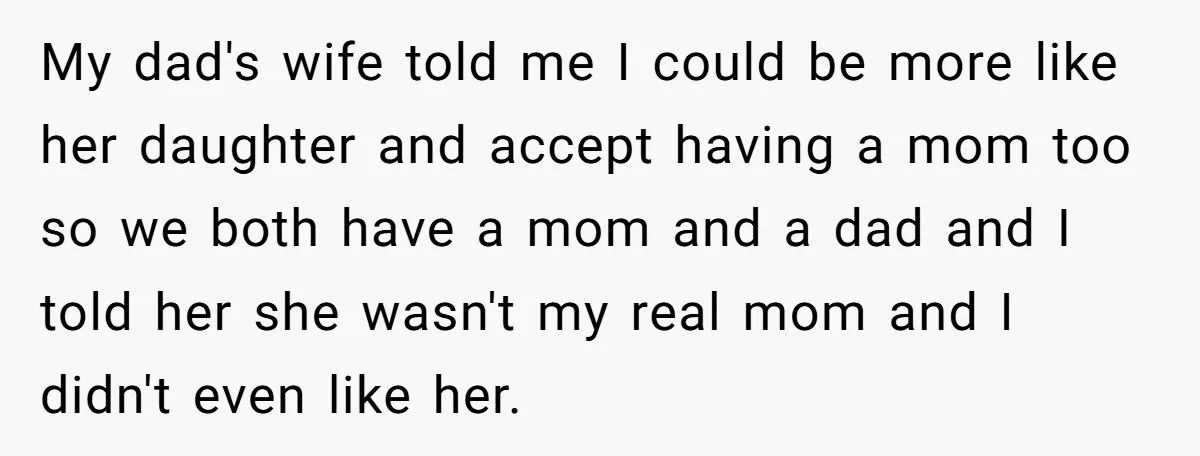 My dad's wife told me I could be more like her daughter and accept having a mom too so we both have a mom and a dad and I told her she wasn't my real mom and I didn't even like her.